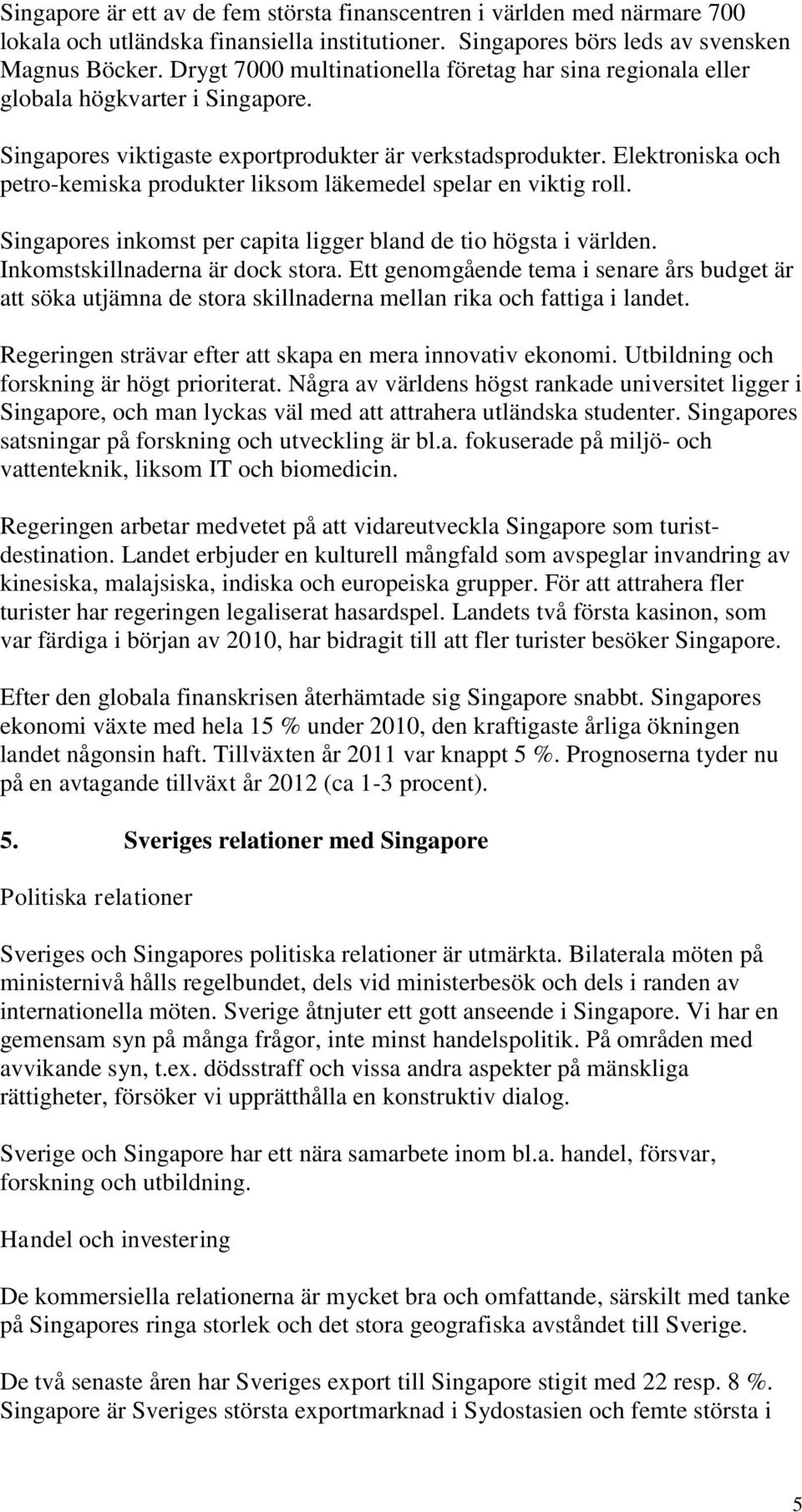 Singapore är ett av de fem största finanscentren i världen med närmare 700 lokala och utländska finansiella institutioner. Singapores börs leds av svensken Magnus Böcker. Drygt 7000 multinationella företag har sina regionala eller globala högkvarter i Singapore.

Singapores viktigaste exportprodukter är verkstadsprodukter. Elektroniska och petro-kemiska produkter liksom läkemedel spelar en viktig roll.

Singapores inkomst per capita ligger bland de tio högsta i världen. Inkomstskillnaderna är dock stora. Ett genomgående tema i senare års budget är att söka utjämna de stora skillnaderna mellan rika och fattiga i landet.

Regeringen strävar efter att skapa en mera innovativ ekonomi. Utbildning och forskning är högt prioriterat. Några av världens högst rankade universitet ligger i Singapore, och man lyckas väl med att attrahera utländska studenter. Singapores satsningar på forskning och utveckling är bl.a. fokuserade på miljö- och vattenteknik, liksom IT och biomedicin.

Regeringen arbetar medvetet på att vidareutveckla Singapore som turistdestination. Landet erbjuder en kulturell mångfald som avspeglar invandring av kinesiska, malajsiska, indiska och europeiska grupper. För att attrahera fler turister har regeringen legaliserat hasardspel. Landets två första kasinon, som var färdiga i början av 2010, har bidragit till att fler turister besöker Singapore.

Efter den globala finanskrisen återhämtade sig Singapore snabbt. Singapores ekonomi växte med hela 15 % under 2010, den kraftigaste årliga ökningen landet någonsin haft. Tillväxten år 2011 var knappt 5 %. Prognoserna tyder nu på en avtagande tillväxt år 2012 (ca 1-3 procent).

5. Sveriges relationer med Singapore

Politiska relationer

Sveriges och Singapores politiska relationer är utmärkta. Bilaterala möten på ministernivå hålls regelbundet, dels vid ministerbesök och dels i randen av internationella möten. Sverige åtnjuter ett gott anseende i Singapore. Vi har en gemensam syn på många frågor, inte minst handelspolitik. På områden med avvikande syn, t.ex. dödsstraff och vissa andra aspekter på mänskliga rättigheter, försöker vi upprätthålla en konstruktiv dialog.

Sverige och Singapore har ett nära samarbete inom bl.a. handel, försvar, forskning och utbildning.

Handel och investering

De kommersiella relationerna är mycket bra och omfattande, särskilt med tanke på Singapores ringa storlek och det stora geografiska avståndet till Sverige.

De två senaste åren har Sveriges export till Singapore stigit med 22 resp. 8 %. Singapore är Sveriges största exportmarknad i Sydostasien och femte största i

5